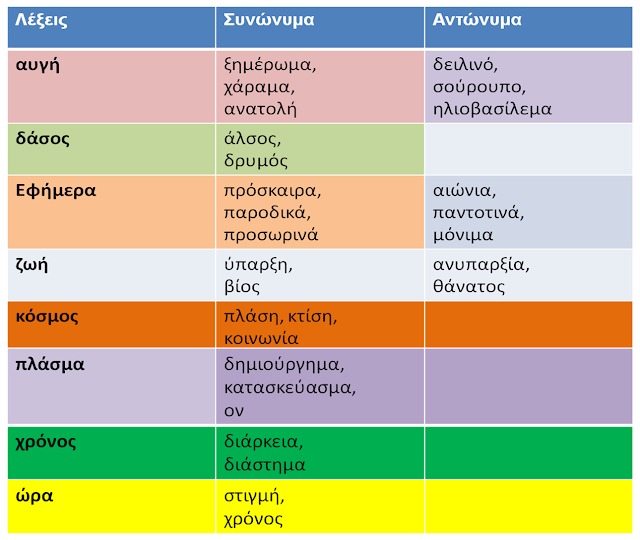 | Λέξεις | Συνώνυμα | Αντώνυμα |
|---|---|---|
| αυγή | ξημέρωμα, χάραμα, ανατολή | δειλινό, σούρουπο, ηλιοβασίλεμα |
| δάσος | άλσος, δρυμός | |
| Εφήμερα | πρόσκαιρα, παροδικά, προσωρινά | αιώνια, παντοτινά, μόνιμα |
| ζωή | ύπαρξη, βίος | ανυπαρξία, θάνατος |
| κόσμος | πλάση, κτίση, κοινωνία | |
| πλάσμα | δημιούργημα, κατασκεύασμα, ον | |
| χρόνος | διάρκεια, διάστημα | |
| ώρα | στιγμή, χρόνος | |